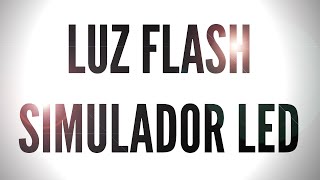 LUZ FLASH
SIMULADOR LED